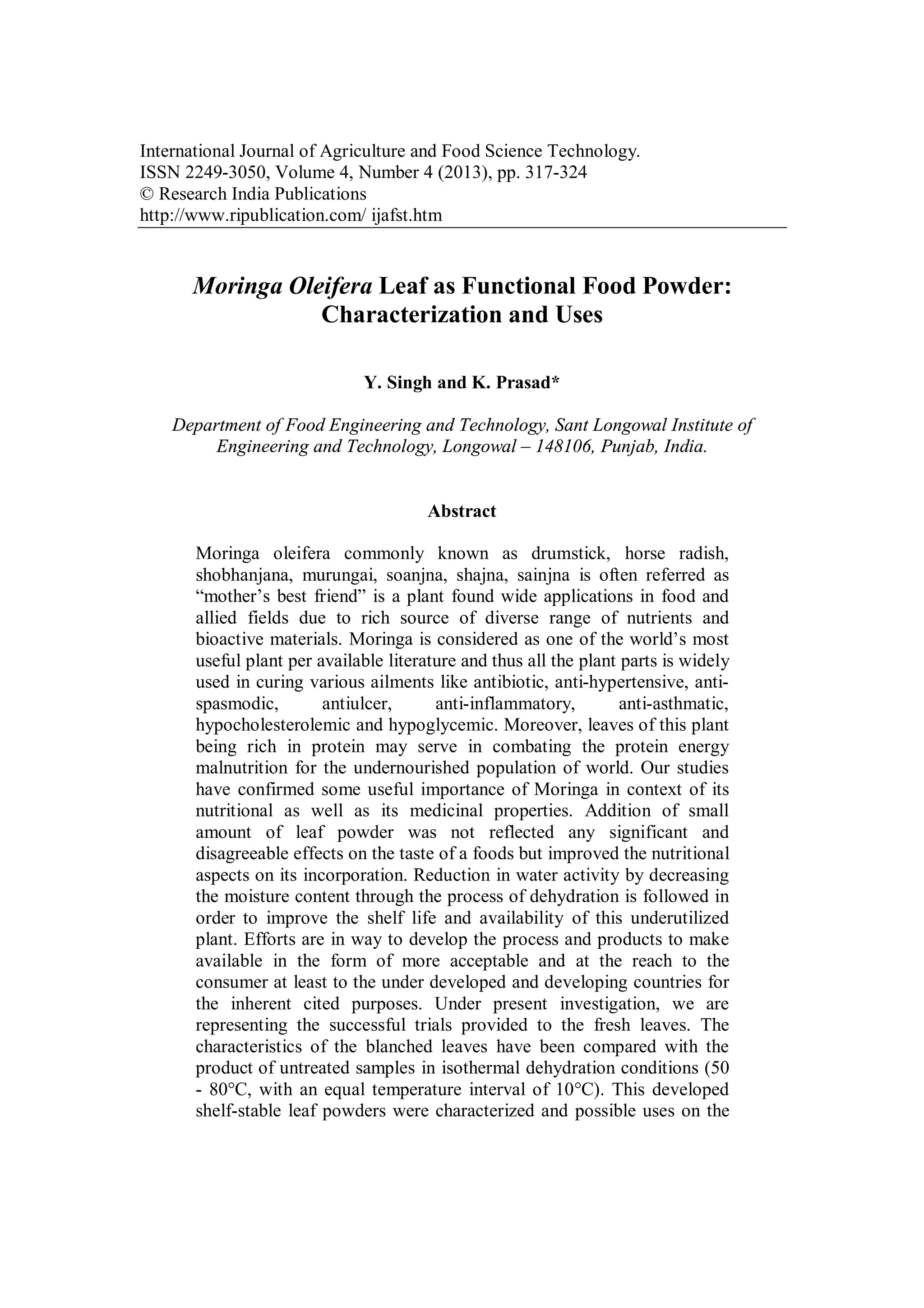 International Journal of Agriculture and Food Science Technology.
ISSN 2249-3050, Volume 4, Number 4 (2013), pp. 317-324
© Research India Publications
http://www.ripublication.com/ ijafst.htm

Moringa Oleifera Leaf as Functional Food Powder: Characterization and Uses

Y. Singh and K. Prasad*

Department of Food Engineering and Technology, Sant Longowal Institute of Engineering and Technology, Longowal – 148106, Punjab, India.

Abstract

Moringa oleifera commonly known as drumstick, horse radish, shobhanjana, murungai, soanjna, shajna, sainjna is often referred as “mother’s best friend” is a plant found wide applications in food and allied fields due to rich source of diverse range of nutrients and bioactive materials. Moringa is considered as one of the world’s most useful plant per available literature and thus all the plant parts is widely used in curing various ailments like antibiotic, anti-hypertensive, anti-spasmodic, antiulcer, anti-inflammatory, anti-asthmatic, hypocholesterolemic and hypoglycemic. Moreover, leaves of this plant being rich in protein may serve in combating the protein energy malnutrition for the undernourished population of world. Our studies have confirmed some useful importance of Moringa in context of its nutritional as well as its medicinal properties. Addition of small amount of leaf powder was not reflected any significant and disagreeable effects on the taste of a foods but improved the nutritional aspects on its incorporation. Reduction in water activity by decreasing the moisture content through the process of dehydration is followed in order to improve the shelf life and availability of this underutilized plant. Efforts are in way to develop the process and products to make available in the form of more acceptable and at the reach to the consumer at least to the under developed and developing countries for the inherent cited purposes. Under present investigation, we are representing the successful trials provided to the fresh leaves. The characteristics of the blanched leaves have been compared with the product of untreated samples in isothermal dehydration conditions (50 - 80°C, with an equal temperature interval of 10°C). This developed shelf-stable leaf powders were characterized and possible uses on the